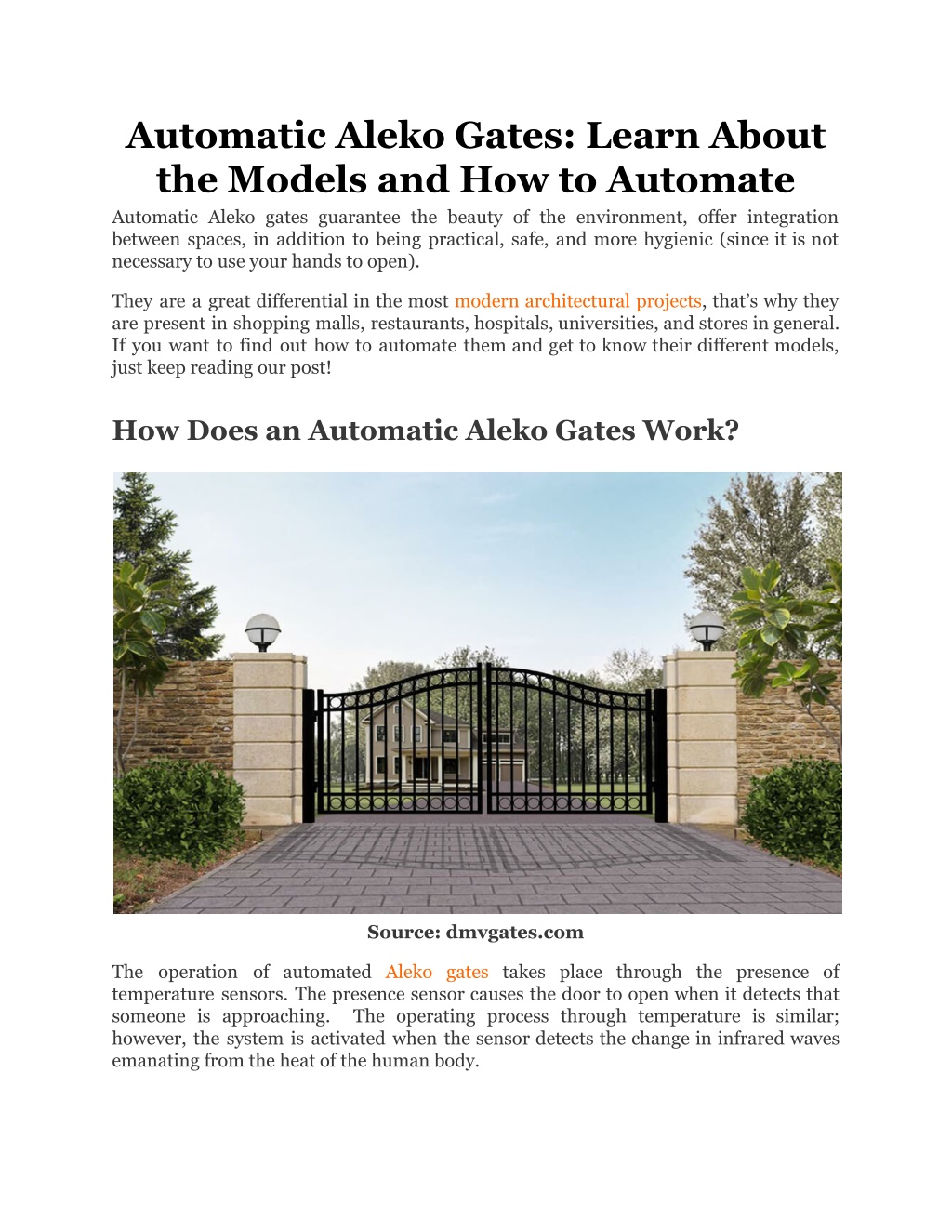 Automatic Aleko Gates: Learn About the Models and How to Automate

Automatic Aleko gates guarantee the beauty of the environment, offer integration between spaces, in addition to being practical, safe, and more hygienic (since it is not necessary to use your hands to open).

They are a great differential in the most modern architectural projects, that's why they are present in shopping malls, restaurants, hospitals, universities, and stores in general. If you want to find out how to automate them and get to know their different models, just keep reading our post!

How Does an Automatic Aleko Gates Work?

Source: dmvgates.com

The operation of automated Aleko gates takes place through the presence of temperature sensors. The presence sensor causes the door to open when it detects that someone is approaching. The operating process through temperature is similar; however, the system is activated when the sensor detects the change in infrared waves emanating from the heat of the human body.